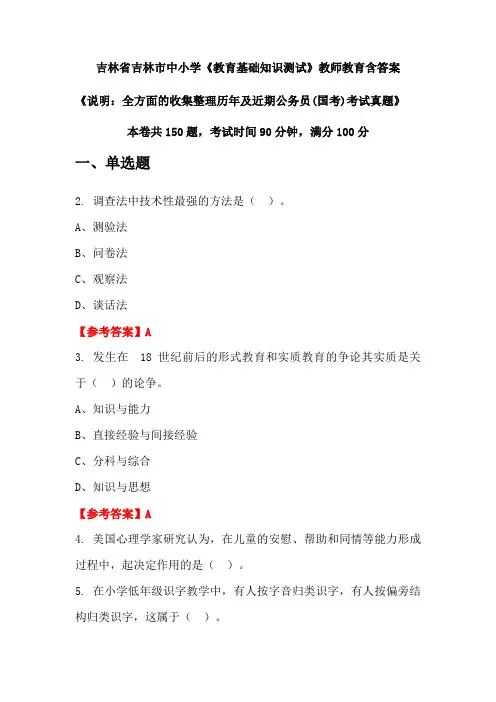 吉林省吉林市中小学《教育基础知识测试》教师教育含答案

《说明：全方面的收集整理历年及近期公务员(国考)考试真题》

本卷共 150 题，考试时间 90 分钟，满分 100 分

一、单选题

2. 调查法中技术性最强的方法是（ ）。

A、测验法

B、问卷法

C、观察法

D、谈话法

【参考答案】A

3. 发生在 18 世纪前后的形式教育和实质教育的争论其实质是关于（ ）的论争。

A、知识与能力

B、直接经验与间接经验

C、分科与综合

D、知识与思想

【参考答案】A

4. 美国心理学家研究认为，在儿童的安慰、帮助和同情等能力形成过程中，起决定作用的是（ ）。

5. 在小学低年级识字教学中，有人按字音归类识字，有人按偏旁结构归类识字，这属于（ ）。